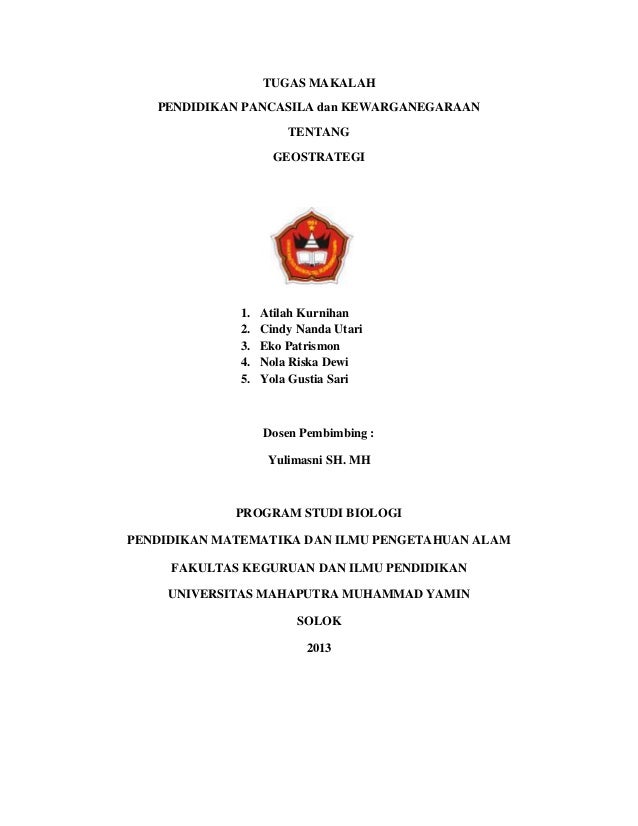 TUGAS MAKALAH

PENDIDIKAN PANCASILA dan KEWARGANEGARAAN

TENTANG

GEOSTRATEGI

1. Atilah Kurnihan
2. Cindy Nanda Utari
3. Eko Patrismon
4. Nola Riska Dewi
5. Yola Gustia Sari

Dosen Pembimbing :

Yulimasni SH. MH

PROGRAM STUDI BIOLOGI

PENDIDIKAN MATEMATIKA DAN ILMU PENGETAHUAN ALAM

FAKULTAS KEGURUAN DAN ILMU PENDIDIKAN

UNIVERSITAS MAHAPUTRA MUHAMMAD YAMIN

SOLOK

2013